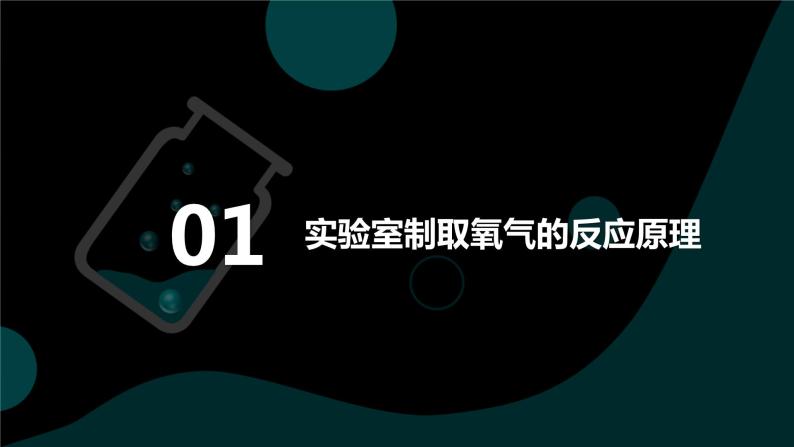 01 实验室制取氧气的反应原理